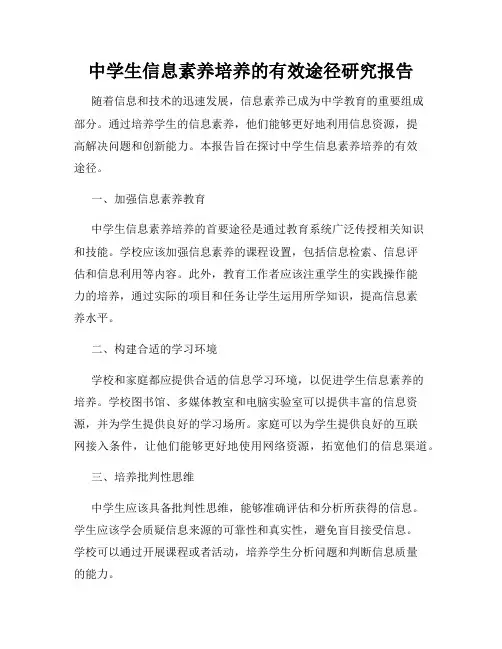 中学生信息素养培养的有效途径研究报告

随着信息和技术的迅速发展，信息素养已成为中学教育的重要组成部分。通过培养学生的信息素养，他们能够更好地利用信息资源，提高解决问题和创新能力。本报告旨在探讨中学生信息素养培养的有效途径。

一、加强信息素养教育

中学生信息素养培养的首要途径是通过教育系统广泛传授相关知识和技能。学校应该加强信息素养的课程设置，包括信息检索、信息评估和信息利用等内容。此外，教育工作者应该注重学生的实践操作能力的培养，通过实际的项目和任务让学生运用所学知识，提高信息素养水平。

二、构建合适的学习环境

学校和家庭都应提供合适的信息学习环境，以促进学生信息素养的培养。学校图书馆、多媒体教室和电脑实验室可以提供丰富的信息资源，并为学生提供良好的学习场所。家庭可以为学生提供良好的互联网接入条件，让他们能够更好地使用网络资源，拓宽他们的信息渠道。

三、培养批判性思维

中学生应该具备批判性思维，能够准确评估和分析所获得的信息。学生应该学会质疑信息来源的可靠性和真实性，避免盲目接受信息。学校可以通过开展课程或者活动，培养学生分析问题和判断信息质量的能力。